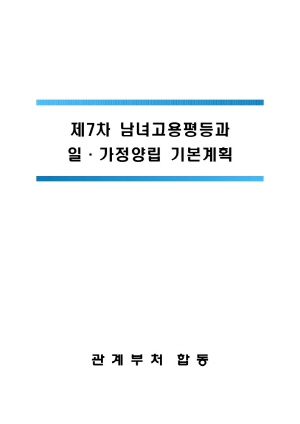 제7차 남녀고용평등과 일 · 가정양립 기본계획

관 계 부 처 합 동